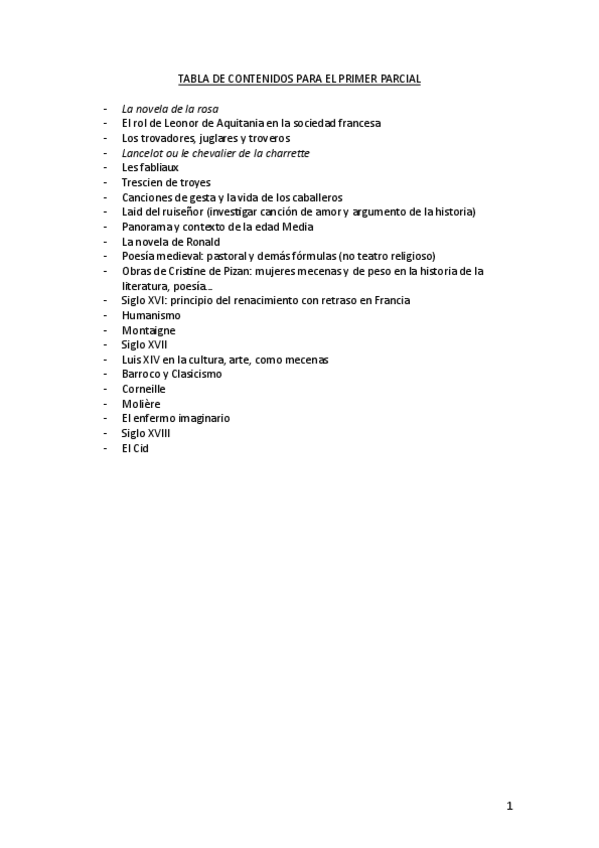 TABLA DE CONTENIDOS PARA EL PRIMER PARCIAL

- La novela de la rosa
- El rol de Leonor de Aquitania en la sociedad francesa
- Los trovadores, juglares y troveros
- Lancelot ou le chevalier de la charrette
- Les fabliaux
- Trescien de troyes
- Canciones de gesta y la vida de los caballeros
- Laid del ruiseñor (investigar canción de amor y argumento de la historia)
- Panorama y contexto de la edad Media
- La novela de Ronald
- Poesía medieval: pastoral y demás fórmulas (no teatro religioso)
- Obras de Cristine de Pizan: mujeres mecenas y de peso en la historia de la literatura, poesía…
- Siglo XVI: principio del renacimiento con retraso en Francia
- Humanismo
- Montaigne
- Siglo XVII
- Luis XIV en la cultura, arte, como mecenas
- Barroco y Clasicismo
- Corneille
- Molière
- El enfermo imaginario
- Siglo XVIII
- El Cid

1